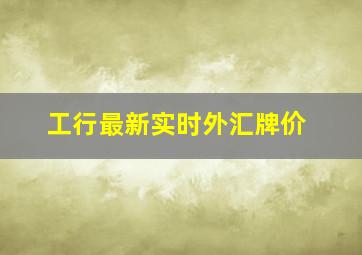 工行最新实时外汇牌价